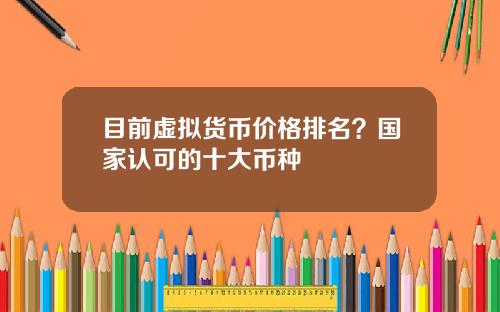 目前虚拟货币价格排名？国家认可的十大币种